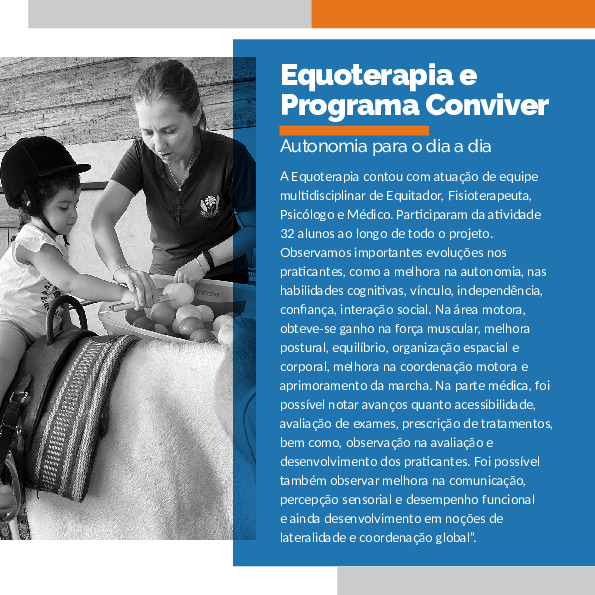 Equoterapia e Programa Conviver

Autonomia para o dia a dia

A Equoterapia contou com atuação de equipe multidisciplinar de Equitador, Fisioterapeuta, Psicólogo e Médico. Participaram da atividade 32 alunos ao longo de todo o projeto. Observamos importantes evoluções nos praticantes, como a melhora na autonomia, nas habilidades cognitivas, vínculo, independência, confiança, interação social. Na área motora, obteve-se ganho na força muscular, melhora postural, equilíbrio, organização espacial e corporal, melhora na coordenação motora e aprimoramento da marcha. Na parte médica, foi possível notar avanços quanto acessibilidade, avaliação de exames, prescrição de tratamentos, bem como, observação na avaliação e desenvolvimento dos praticantes. Foi possível também observar melhora na comunicação, percepção sensorial e desempenho funcional e ainda desenvolvimento em noções de lateralidade e coordenação global".